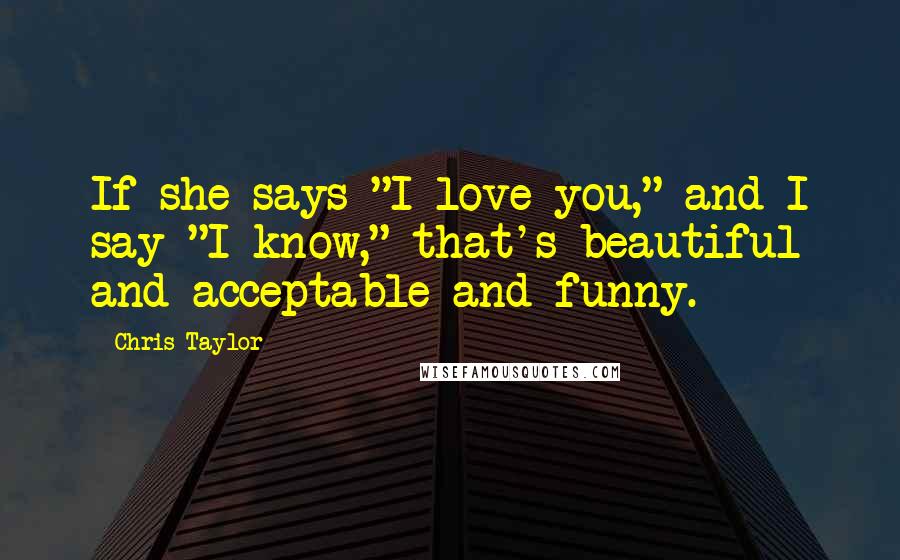 If she says "I love you," and I say "I know," that's beautiful and acceptable and funny.

Chris Taylor

WISEFAMOUSQUOTES.COM